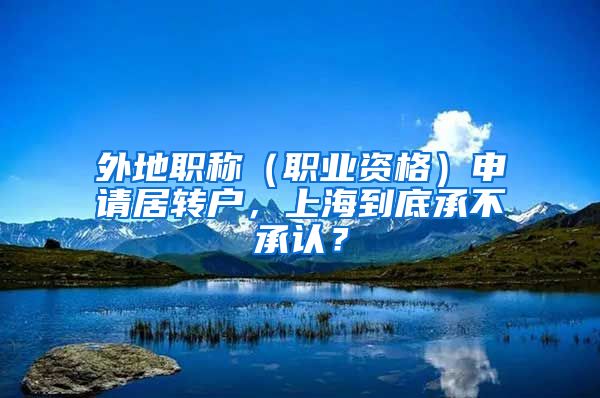 外地职称（职业资格）申请居转户，上海到底承不承认？